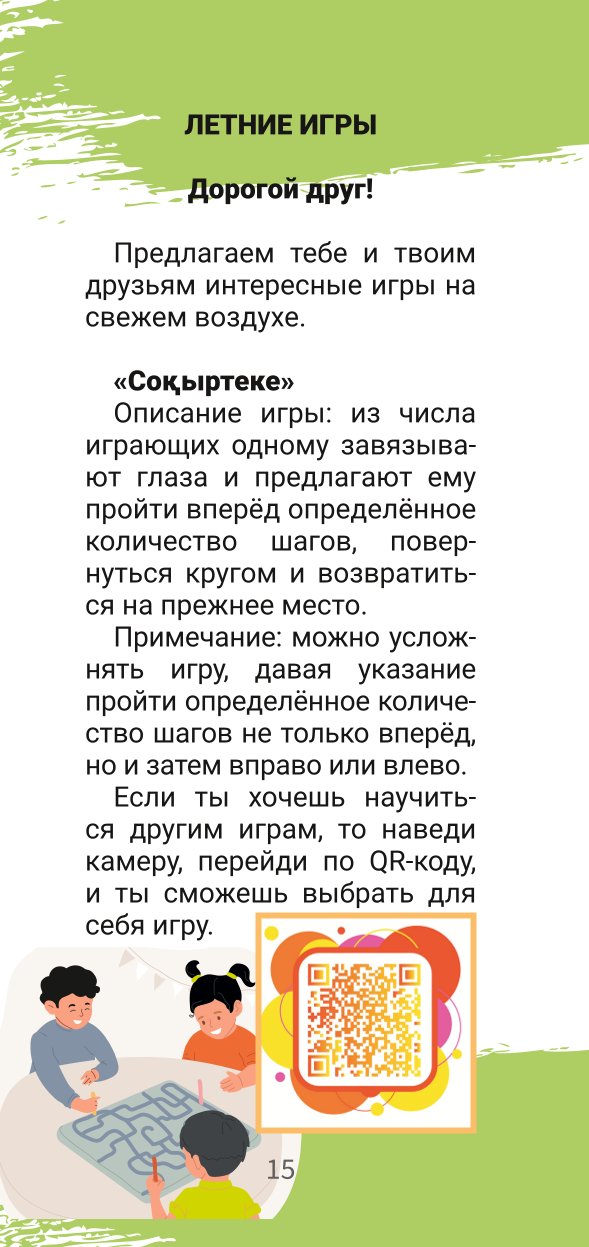 ЛЕТНИЕ ИГРЫ

Дорогой друг!

Предлагаем тебе и твоим друзьям интересные игры на свежем воздухе.

«Соқыртеке»

Описание игры: из числа играющих одному завязывают глаза и предлагают ему пройти вперёд определённое количество шагов, повернуться кругом и возвратиться на прежнее место.

Примечание: можно усложнять игру, давая указание пройти определённое количество шагов не только вперёд, но и затем вправо или влево.

Если ты хочешь научиться другим играм, то наведи камеру, перейди по QR-коду, и ты сможешь выбрать для себя игру.

15